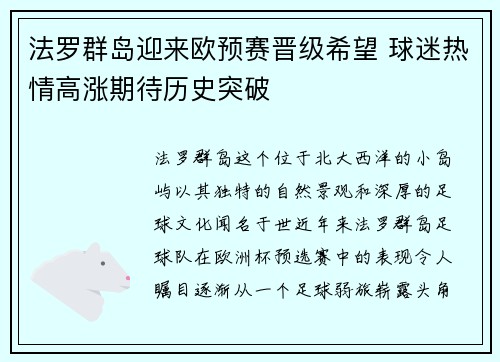 法罗群岛迎来欧预赛晋级希望 球迷热情高涨期待历史突破

法罗群岛这个位于北大西洋的小岛屿以其独特的自然景观和深厚的足球文化闻名于世近年来法罗群岛足球队在欧洲杯预选赛中的表现令人瞩目逐渐从一个足球弱旅崭露头角